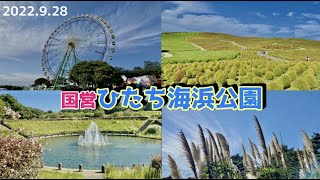 2022.9.28

国営ひたち海浜公園